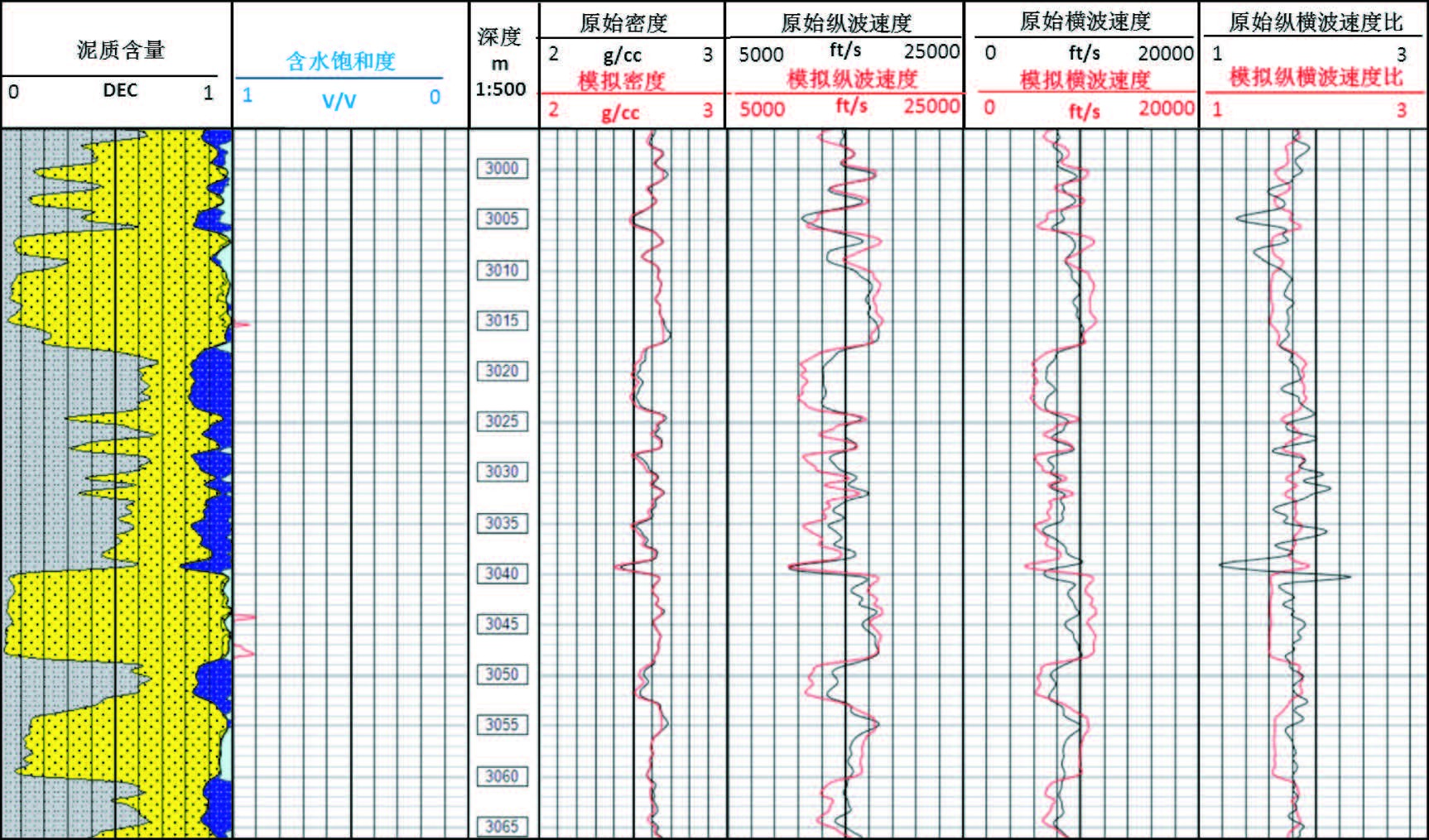 泥质含量
0 DEC 1

含水饱和度
1 V/V 0

深度
m
1:500

原始密度
2 g/cc 3
模拟密度
2 g/cc 3

原始纵波速度
5000 ft/s 25000
模拟纵波速度
5000 ft/s 25000

原始横波速度
0 ft/s 20000
模拟横波速度
0 ft/s 20000

原始纵横波速度比
1 3
模拟纵横波速度比
1 3

3000
3005
3010
3015
3020
3025
3030
3035
3040
3045
3050
3055
3060
3065